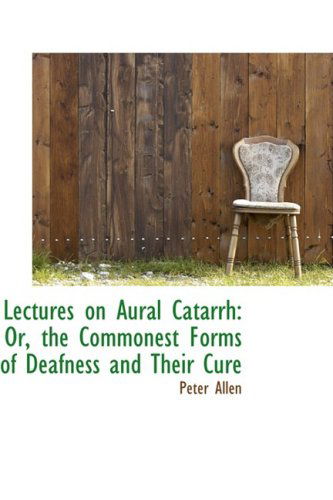 Lectures on Aural Catarrh: Or, the Commonest Forms of Deafness and Their Cure

Peter Allen